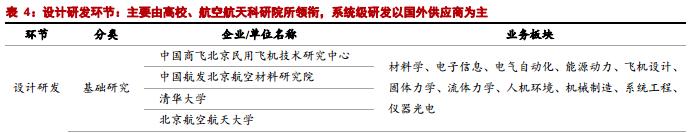 表 4：设计研发环节：主要由高校、航空航天科研院所领衔，系统级研发以国外供应商为主

| 环节 | 分类 | 企业/单位名称 | 业务板块 |
|---|---|---|---|
| 设计研发 | 基础研究 | 中国商飞北京民用飞机技术研究中心 | 材料学、电子信息、电气自动化、能源动力、飞机设计、固体力学、流体力学、人机环境、机械制造、系统工程、仪器光电 |
| | | 中国航发北京航空材料研究院 | |
| | | 清华大学 | |
| | | 北京航空航天大学 | |